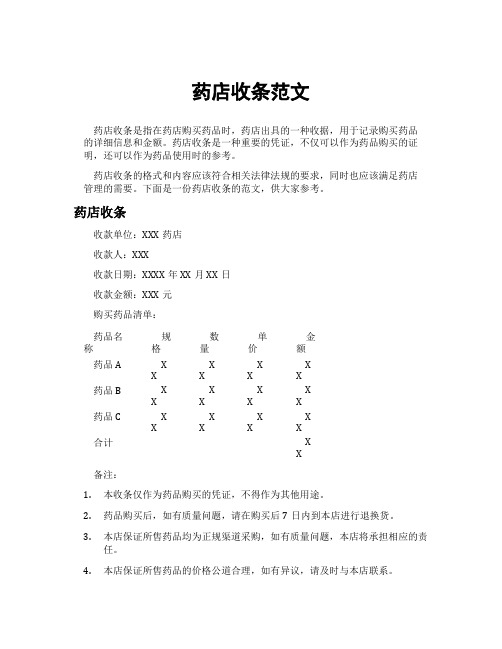 药店收条范文

药店收条是指在药店购买药品时，药店出具的一种收据，用于记录购买药品的详细信息和金额。药店收条是一种重要的凭证，不仅可以作为药品购买的证明，还可以作为药品使用时的参考。

药店收条的格式和内容应该符合相关法律法规的要求，同时也应该满足药店管理的需要。下面是一份药店收条的范文，供大家参考。

药店收条

收款单位：XXX 药店

收款人：XXX

收款日期：XXXX 年 XX 月 XX 日

收款金额：XXX 元

购买药品清单：

| 药品名称 | 规格 | 数量 | 单价 | 金额 |
|---|---|---|---|---|
| 药品 A | XX | XX | XX | XX |
| 药品 B | XX | XX | XX | XX |
| 药品 C | XX | XX | XX | XX |
| 合计 | | | | XX |

备注：

1. 本收条仅作为药品购买的凭证，不得作为其他用途。

2. 药品购买后，如有质量问题，请在购买后 7 日内到本店进行退换货。

3. 本店保证所售药品均为正规渠道采购，如有质量问题，本店将承担相应的责任。

4. 本店保证所售药品的价格公道合理，如有异议，请及时与本店联系。